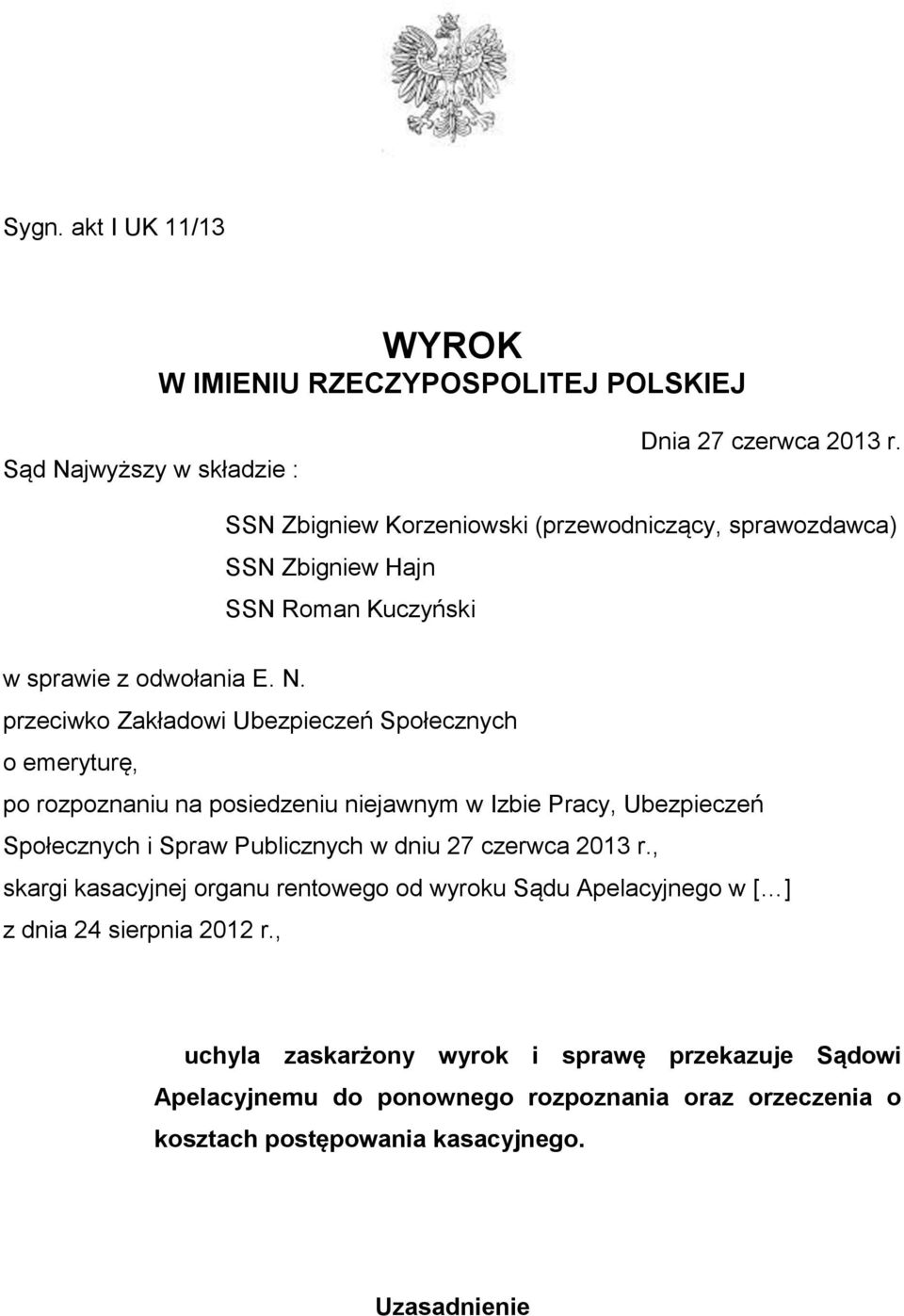 Sygn. akt I UK 11/13

WYROK
W IMIENIU RZECZYPOSPOLITEJ POLSKIEJ

Dnia 27 czerwca 2013 r.

Sąd Najwyższy w składzie :

SSN Zbigniew Korzeniowski (przewodniczący, sprawozdawca)
SSN Zbigniew Hajn
SSN Roman Kuczyński

w sprawie z odwołania E. N.
przeciwko Zakładowi Ubezpieczeń Społecznych
o emeryturę,
po rozpoznaniu na posiedzeniu niejawnym w Izbie Pracy, Ubezpieczeń Społecznych i Spraw Publicznych w dniu 27 czerwca 2013 r.,
skargi kasacyjnej organu rentowego od wyroku Sądu Apelacyjnego w [...] z dnia 24 sierpnia 2012 r.,

uchyla zaskarżony wyrok i sprawę przekazuje Sądowi Apelacyjnemu do ponownego rozpoznania oraz orzeczenia o kosztach postępowania kasacyjnego.

Uzasadnienie